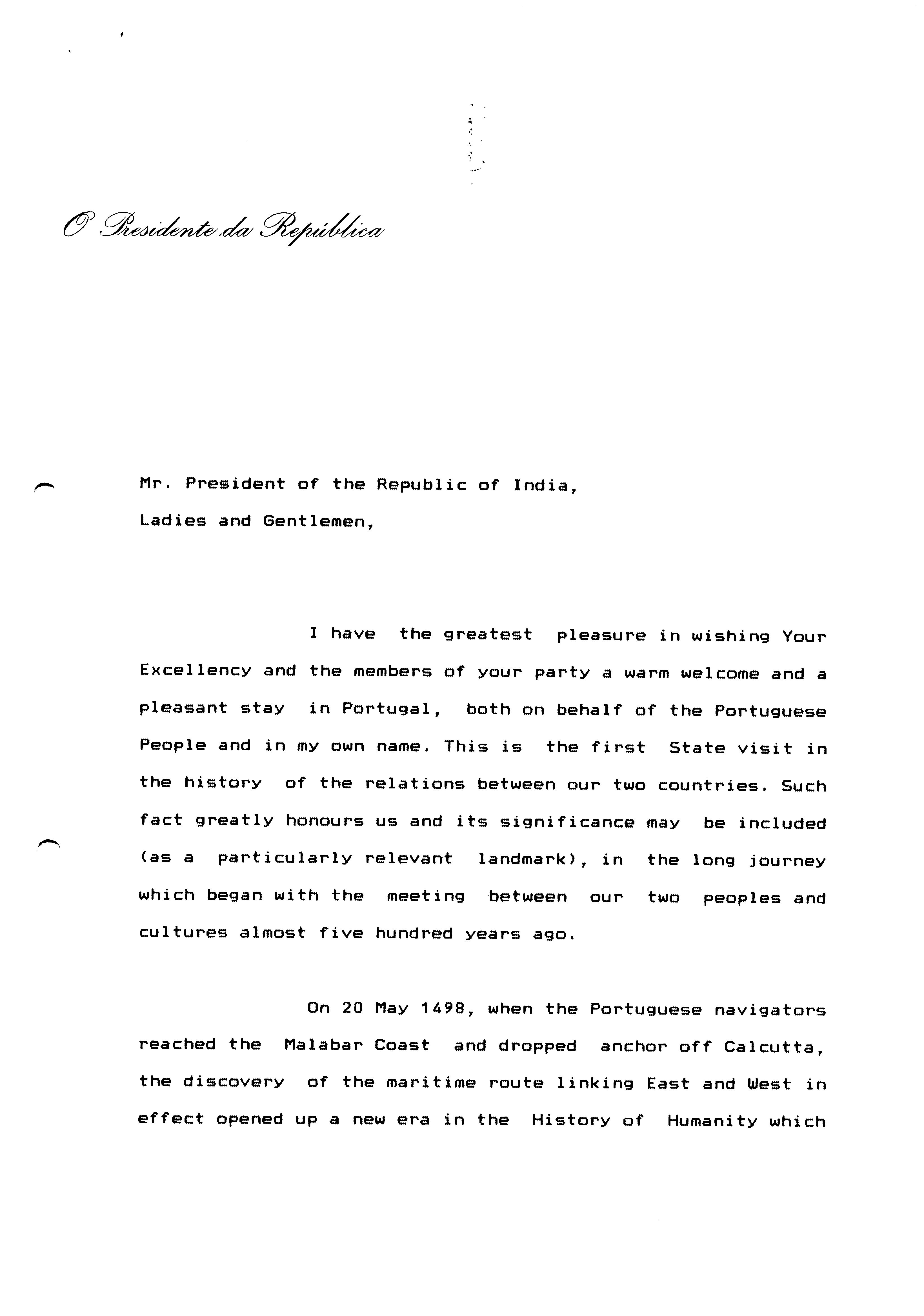 O Presidente da República

Mr. President of the Republic of India,
Ladies and Gentlemen,

I have the greatest pleasure in wishing Your Excellency and the members of your party a warm welcome and a pleasant stay in Portugal, both on behalf of the Portuguese People and in my own name. This is the first State visit in the history of the relations between our two countries. Such fact greatly honours us and its significance may be included (as a particularly relevant landmark), in the long journey which began with the meeting between our two peoples and cultures almost five hundred years ago.

On 20 May 1498, when the Portuguese navigators reached the Malabar Coast and dropped anchor off Calcutta, the discovery of the maritime route linking East and West in effect opened up a new era in the History of Humanity which